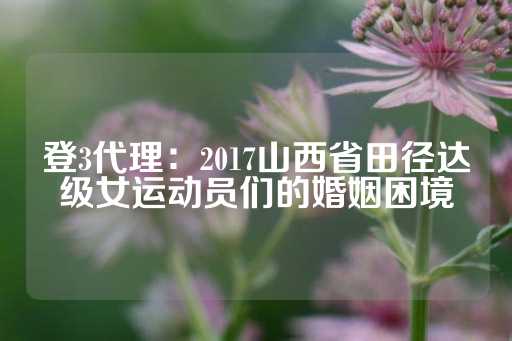 登3代理：2017山西省田径达级女运动员们的婚姻困境